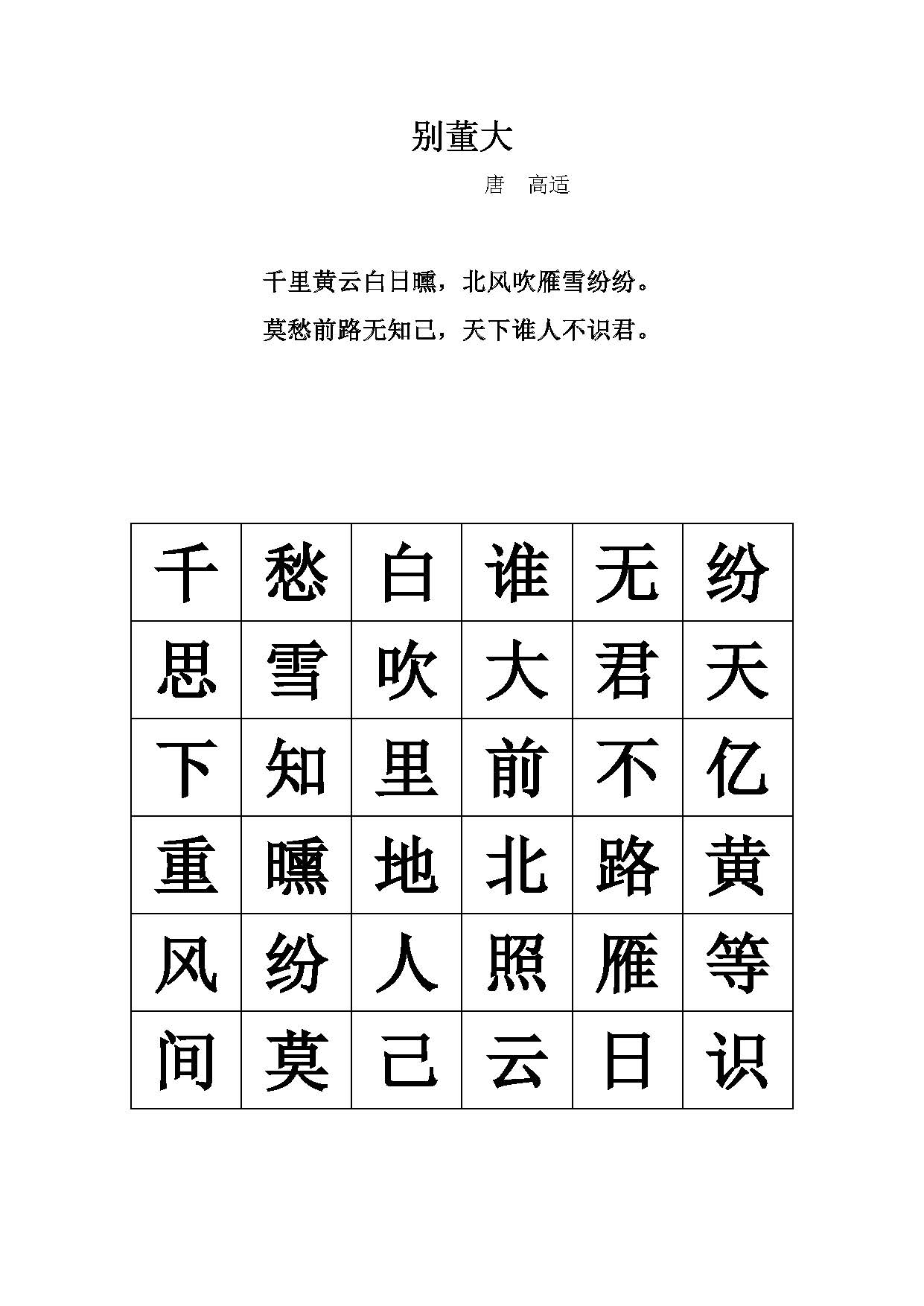 别董大

唐　高适

千里黄云白日曛，北风吹雁雪纷纷。

莫愁前路无知己，天下谁人不识君。

| 千 | 愁 | 白 | 谁 | 无 | 纷 |
|---|---|---|---|---|---|
| 思 | 雪 | 吹 | 大 | 君 | 天 |
| 下 | 知 | 里 | 前 | 不 | 亿 |
| 重 | 曛 | 地 | 北 | 路 | 黄 |
| 风 | 纷 | 人 | 照 | 雁 | 等 |
| 间 | 莫 | 己 | 云 | 日 | 识 |